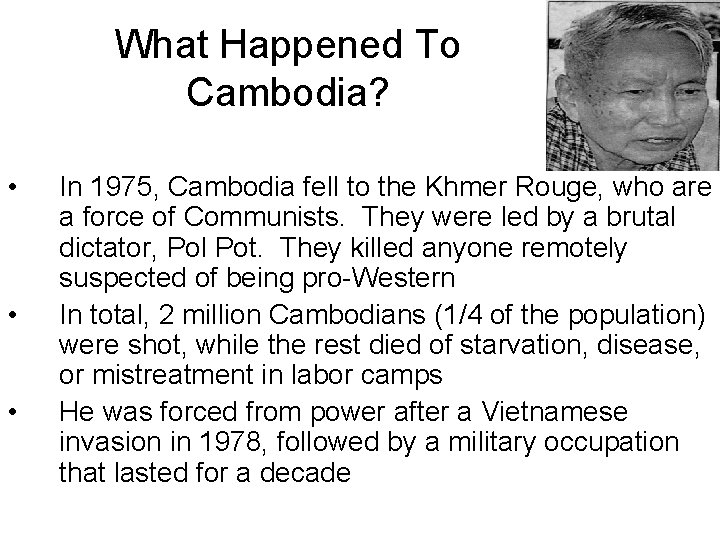 What Happened To Cambodia?

• In 1975, Cambodia fell to the Khmer Rouge, who are a force of Communists. They were led by a brutal dictator, Pol Pot. They killed anyone remotely suspected of being pro-Western
• In total, 2 million Cambodians (1/4 of the population) were shot, while the rest died of starvation, disease, or mistreatment in labor camps
• He was forced from power after a Vietnamese invasion in 1978, followed by a military occupation that lasted for a decade